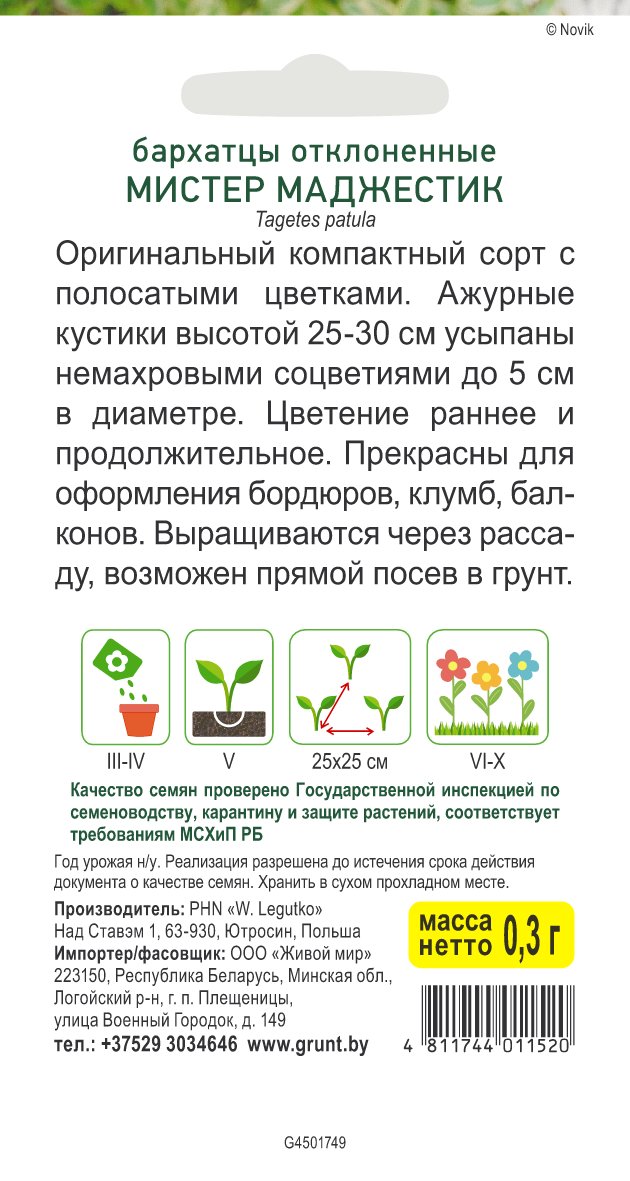 © Novik

бархатцы отклоненные
МИСТЕР МАДЖЕСТИК
Tagetes patula

Оригинальный компактный сорт с полосатыми цветками. Ажурные кустики высотой 25-30 см усыпаны немахровыми соцветиями до 5 см в диаметре. Цветение раннее и продолжительное. Прекрасны для оформления бордюров, клумб, балконов. Выращиваются через рассаду, возможен прямой посев в грунт.

III-IV
V
25x25 см
VI-X

Качество семян проверено Государственной инспекцией по семеноводству, карантину и защите растений, соответствует требованиям МСХиП РБ

Год урожая н/у. Реализация разрешена до истечения срока действия документа о качестве семян. Хранить в сухом прохладном месте.

Производитель: PHN «W. Legutko»
Над Ставэм 1, 63-930, Ютросин, Польша
Импортер/фасовщик: ООО «Живой мир»
223150, Республика Беларусь, Минская обл., Логойский р-н, г. п. Плещеницы, улица Военный Городок, д. 149
тел.: +37529 3034646 www.grunt.by

масса
нетто 0,3 г

4 811744 011520

G4501749